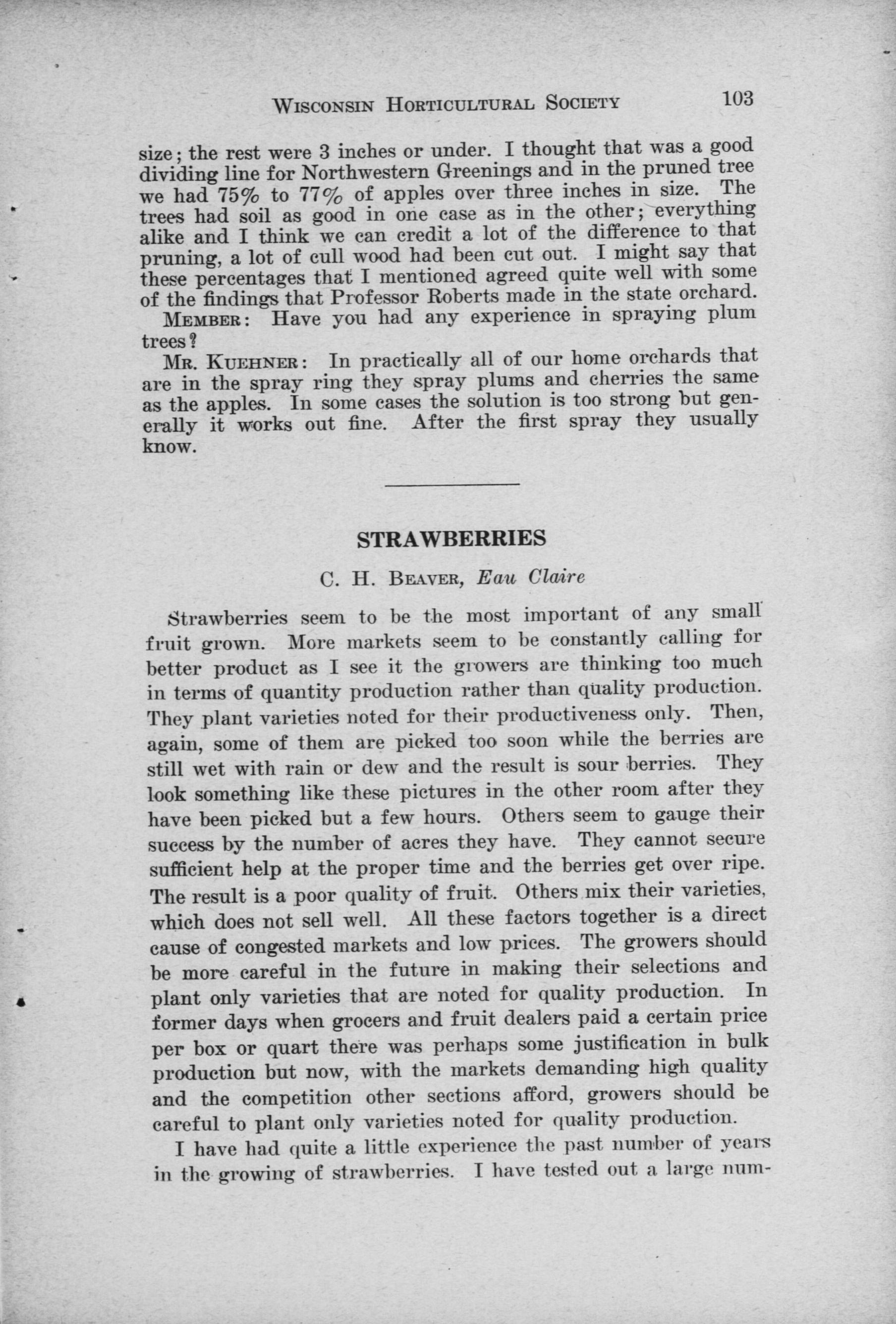 WISCONSIN HORTICULTURAL SOCIETY 103

size; the rest were 3 inches or under. I thought that was a good dividing line for Northwestern Greenings and in the pruned tree we had 75% to 77% of apples over three inches in size. The trees had soil as good in one case as in the other; everything alike and I think we can credit a lot of the difference to that pruning, a lot of cull wood had been cut out. I might say that these percentages that I mentioned agreed quite well with some of the findings that Professor Roberts made in the state orchard.

MEMBER: Have you had any experience in spraying plum trees?

MR. KUEHNER: In practically all of our home orchards that are in the spray ring they spray plums and cherries the same as the apples. In some cases the solution is too strong but generally it works out fine. After the first spray they usually know.

STRAWBERRIES

C. H. BEAVER, Eau Claire

Strawberries seem to be the most important of any small fruit grown. More markets seem to be constantly calling for better product as I see it the growers are thinking too much in terms of quantity production rather than quality production. They plant varieties noted for their productiveness only. Then, again, some of them are picked too soon while the berries are still wet with rain or dew and the result is sour berries. They look something like these pictures in the other room after they have been picked but a few hours. Others seem to gauge their success by the number of acres they have. They cannot secure sufficient help at the proper time and the berries get over ripe. The result is a poor quality of fruit. Others mix their varieties, which does not sell well. All these factors together is a direct cause of congested markets and low prices. The growers should be more careful in the future in making their selections and plant only varieties that are noted for quality production. In former days when grocers and fruit dealers paid a certain price per box or quart there was perhaps some justification in bulk production but now, with the markets demanding high quality and the competition other sections afford, growers should be careful to plant only varieties noted for quality production.

I have had quite a little experience the past number of years in the growing of strawberries. I have tested out a large num-